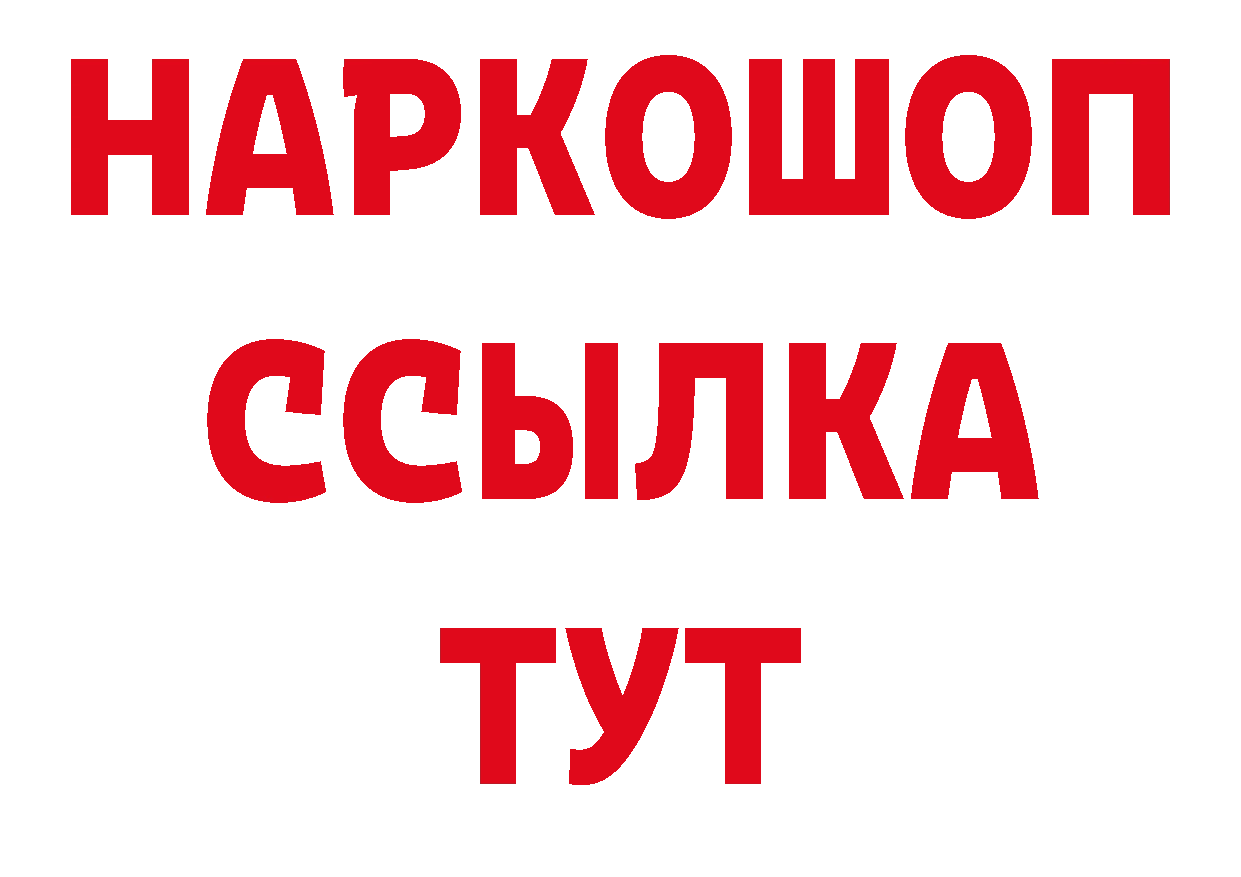 НАРКОШОП
ССЫЛКА
ТУТ